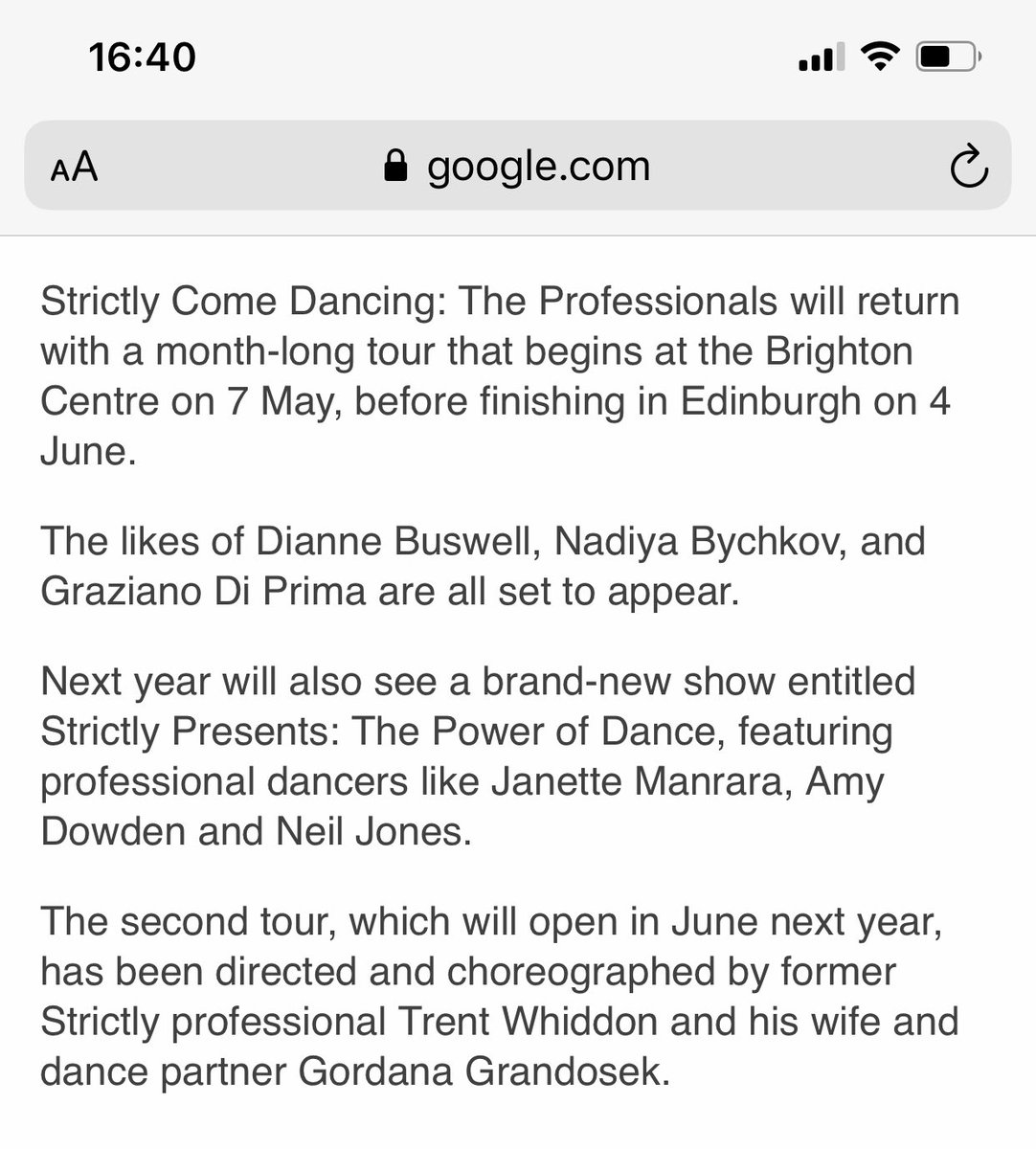 16:40

AA google.com

Strictly Come Dancing: The Professionals will return with a month-long tour that begins at the Brighton Centre on 7 May, before finishing in Edinburgh on 4 June.

The likes of Dianne Buswell, Nadiya Bychkov, and Graziano Di Prima are all set to appear.

Next year will also see a brand-new show entitled Strictly Presents: The Power of Dance, featuring professional dancers like Janette Manrara, Amy Dowden and Neil Jones.

The second tour, which will open in June next year, has been directed and choreographed by former Strictly professional Trent Whiddon and his wife and dance partner Gordana Grandosek.